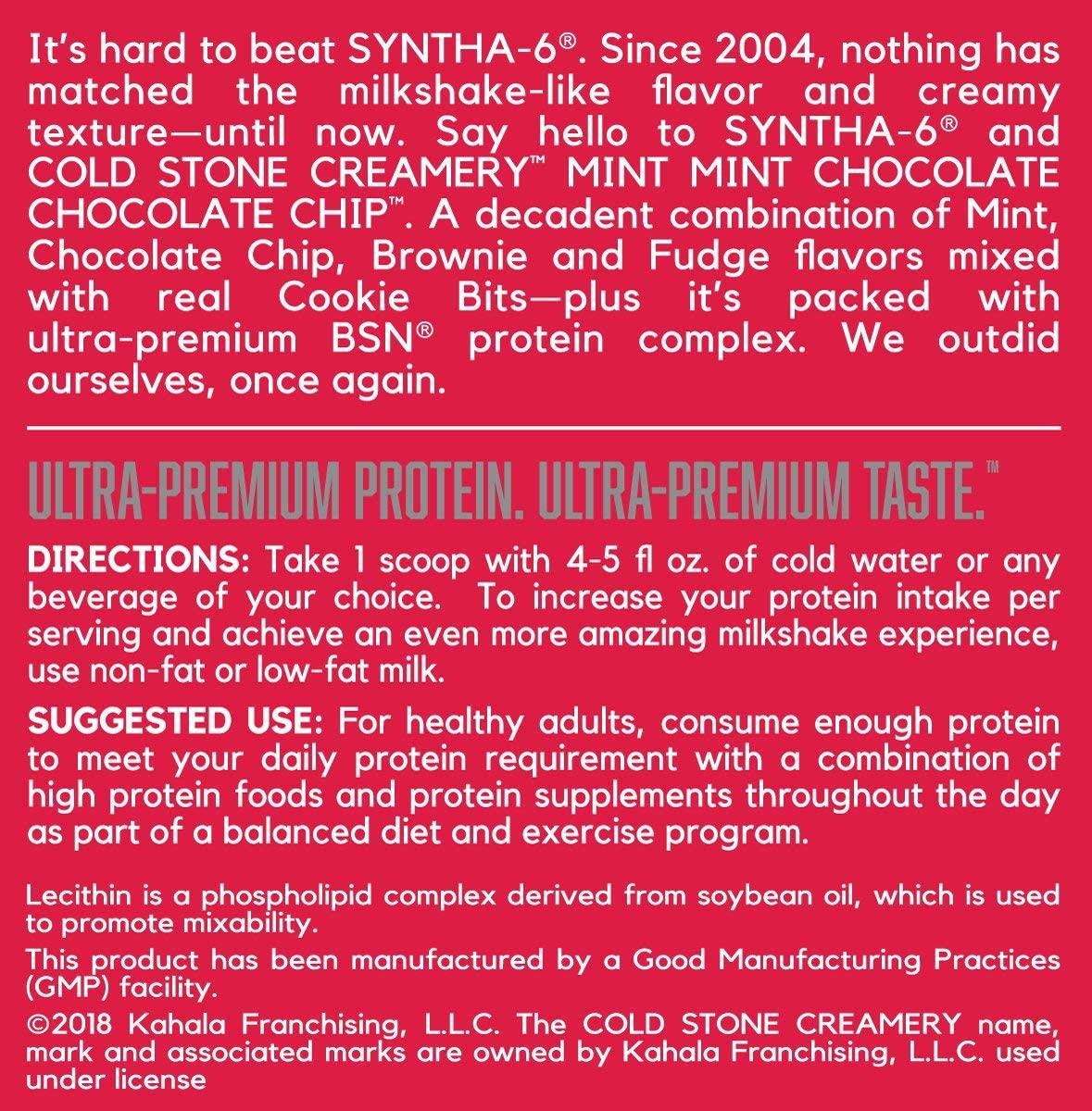 It's hard to beat SYNTHA-6®. Since 2004, nothing has matched the milkshake-like flavor and creamy texture—until now. Say hello to SYNTHA-6® and COLD STONE CREAMERY™ MINT MINT CHOCOLATE CHOCOLATE CHIP™. A decadent combination of Mint, Chocolate Chip, Brownie and Fudge flavors mixed with real Cookie Bits—plus it's packed with ultra-premium BSN® protein complex. We outdid ourselves, once again.

ULTRA-PREMIUM PROTEIN. ULTRA-PREMIUM TASTE.™

DIRECTIONS: Take 1 scoop with 4-5 fl oz. of cold water or any beverage of your choice. To increase your protein intake per serving and achieve an even more amazing milkshake experience, use non-fat or low-fat milk.

SUGGESTED USE: For healthy adults, consume enough protein to meet your daily protein requirement with a combination of high protein foods and protein supplements throughout the day as part of a balanced diet and exercise program.

Lecithin is a phospholipid complex derived from soybean oil, which is used to promote mixability.

This product has been manufactured by a Good Manufacturing Practices (GMP) facility.

©2018 Kahala Franchising, L.L.C. The COLD STONE CREAMERY name, mark and associated marks are owned by Kahala Franchising, L.L.C. used under license